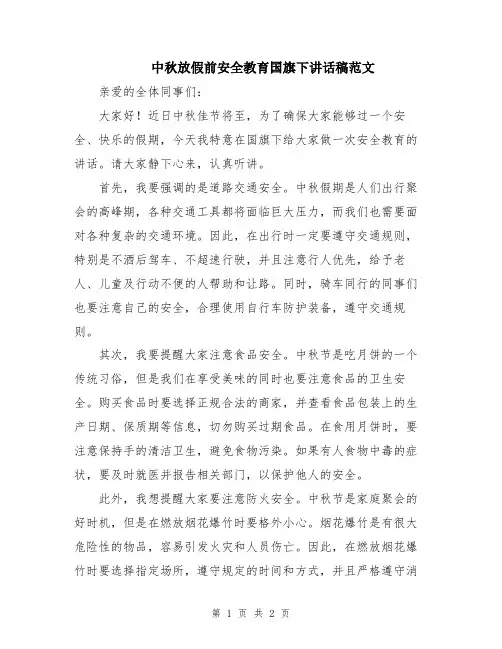 中秋放假前安全教育国旗下讲话稿范文

亲爱的全体同事们：

大家好！近日中秋佳节将至，为了确保大家能够过一个安全、快乐的假期，今天我特意在国旗下给大家做一次安全教育的讲话。请大家静下心来，认真听讲。

首先，我要强调的是道路交通安全。中秋假期是人们出行聚会的高峰期，各种交通工具都将面临巨大压力，而我们也需要面对各种复杂的交通环境。因此，在出行时一定要遵守交通规则，特别是不酒后驾车、不超速行驶，并且注意行人优先，给予老人、儿童及行动不便的人帮助和让路。同时，骑车同行的同事们也要注意自己的安全，合理使用自行车防护装备，遵守交通规则。

其次，我要提醒大家注意食品安全。中秋节是吃月饼的一个传统习俗，但是我们在享受美味的同时也要注意食品的卫生安全。购买食品时要选择正规合法的商家，并查看食品包装上的生产日期、保质期等信息，切勿购买过期食品。在食用月饼时，要注意保持手的清洁卫生，避免食物污染。如果有人食物中毒的症状，要及时就医并报告相关部门，以保护他人的安全。

此外，我想提醒大家要注意防火安全。中秋节是家庭聚会的好时机，但是在燃放烟花爆竹时要格外小心。烟花爆竹是有很大危险性的物品，容易引发火灾和人员伤亡。因此，在燃放烟花爆竹时要选择指定场所，遵守规定的时间和方式，并且严格遵守消

第 1 页 共 2 页